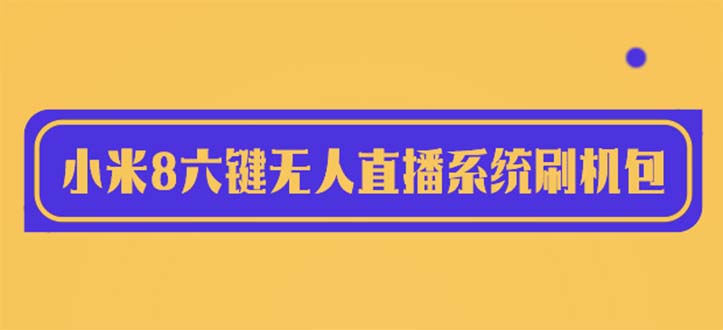 小米8六键无人直播系统刷机包